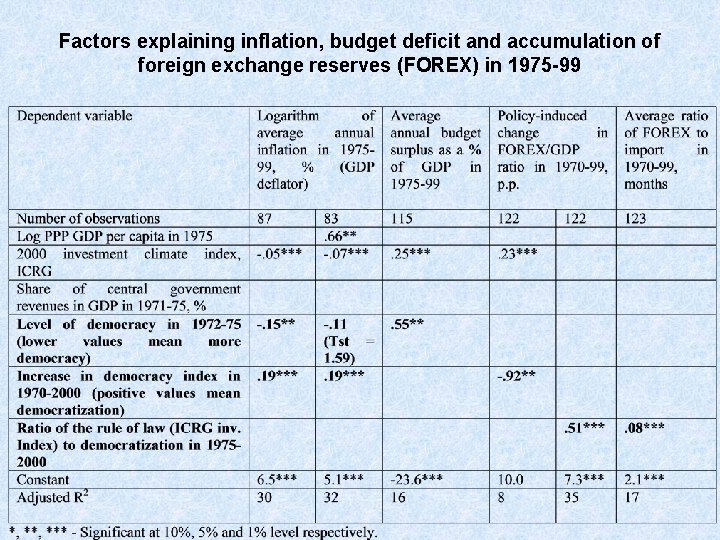 Factors explaining inflation, budget deficit and accumulation of foreign exchange reserves (FOREX) in 1975-99

| Dependent variable | Logarithm of average annual inflation in 1975-99, % (GDP deflator) | | Average annual budget surplus as a % of GDP in 1975-99 | Policy-induced change in FOREX/GDP ratio in 1970-99, p.p. | | Average ratio of FOREX to import in 1970-99, months |
|---|---|---|---|---|---|---|
| Number of observations | 87 | 83 | 115 | 122 | 122 | 123 |
| Log PPP GDP per capita in 1975 | | .66** | | | | |
| 2000 investment climate index, ICRG | -.05*** | -.07*** | .25*** | .23*** | | |
| Share of central government revenues in GDP in 1971-75, % | | | | | | |
| Level of democracy in 1972-75 (lower values mean more democracy) | -.15** | -.11 (Tst = 1.59) | .55** | | | |
| Increase in democracy index in 1970-2000 (positive values mean democratization) | .19*** | .19*** | | -.92** | | |
| Ratio of the rule of law (ICRG inv. Index) to democratization in 1975-2000 | | | | | .51*** | .08*** |
| Constant | 6.5*** | 5.1*** | -23.6*** | 10.0 | 7.3*** | 2.1*** |
| Adjusted $R^2$ | 30 | 32 | 16 | 8 | 35 | 17 |

*, **, *** - Significant at 10%, 5% and 1% level respectively.